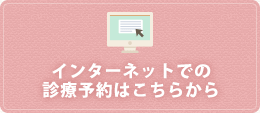 インターネットでの
診療予約はこちらから